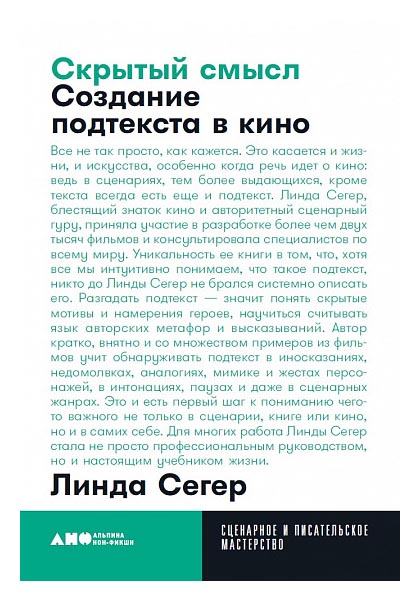 Скрытый смысл
Создание подтекста в кино

Все не так просто, как кажется. Это касается и жизни, и искусства, особенно когда речь идет о кино: ведь в сценариях, тем более выдающихся, кроме текста всегда есть еще и подтекст. Линда Сегер, блестящий знаток кино и авторитетный сценарный гуру, приняла участие в разработке более чем двух тысяч фильмов и консультировала специалистов по всему миру. Уникальность ее книги в том, что, хотя все мы интуитивно понимаем, что такое подтекст, никто до Линды Сегер не брался системно описать его. Разгадать подтекст — значит понять скрытые мотивы и намерения героев, научиться считывать язык авторских метафор и высказываний. Автор кратко, внятно и со множеством примеров из фильмов учит обнаруживать подтекст в иносказаниях, недомолвках, аналогиях, мимике и жестах персонажей, в интонациях, паузах и даже в сценарных жанрах. Это и есть первый шаг к пониманию чего-то важного не только в сценарии, книге или кино, но и в самих себе. Для многих работа Линды Сегер стала не просто профессиональным руководством, но и настоящим учебником жизни.

Линда Сегер

АНФ АЛЬПИНА НОН-ФИКШН

СЦЕНАРНОЕ И ПИСАТЕЛЬСКОЕ МАСТЕРСТВО